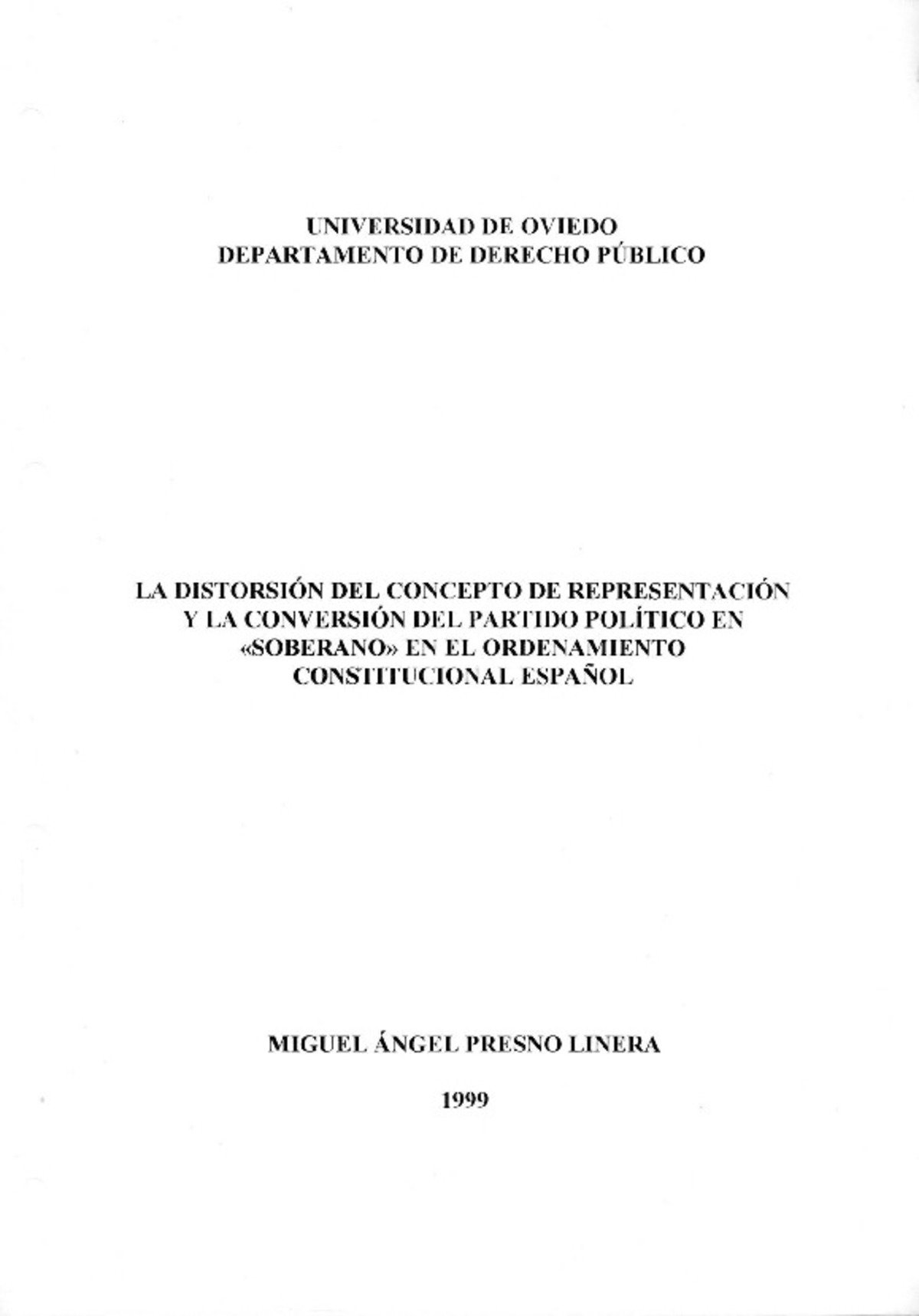 UNIVERSIDAD DE OVIEDO
DEPARTAMENTO DE DERECHO PÚBLICO

LA DISTORSIÓN DEL CONCEPTO DE REPRESENTACIÓN Y LA CONVERSIÓN DEL PARTIDO POLÍTICO EN «SOBERANO» EN EL ORDENAMIENTO CONSTITUCIONAL ESPAÑOL

MIGUEL ÁNGEL PRESNO LINERA

1999